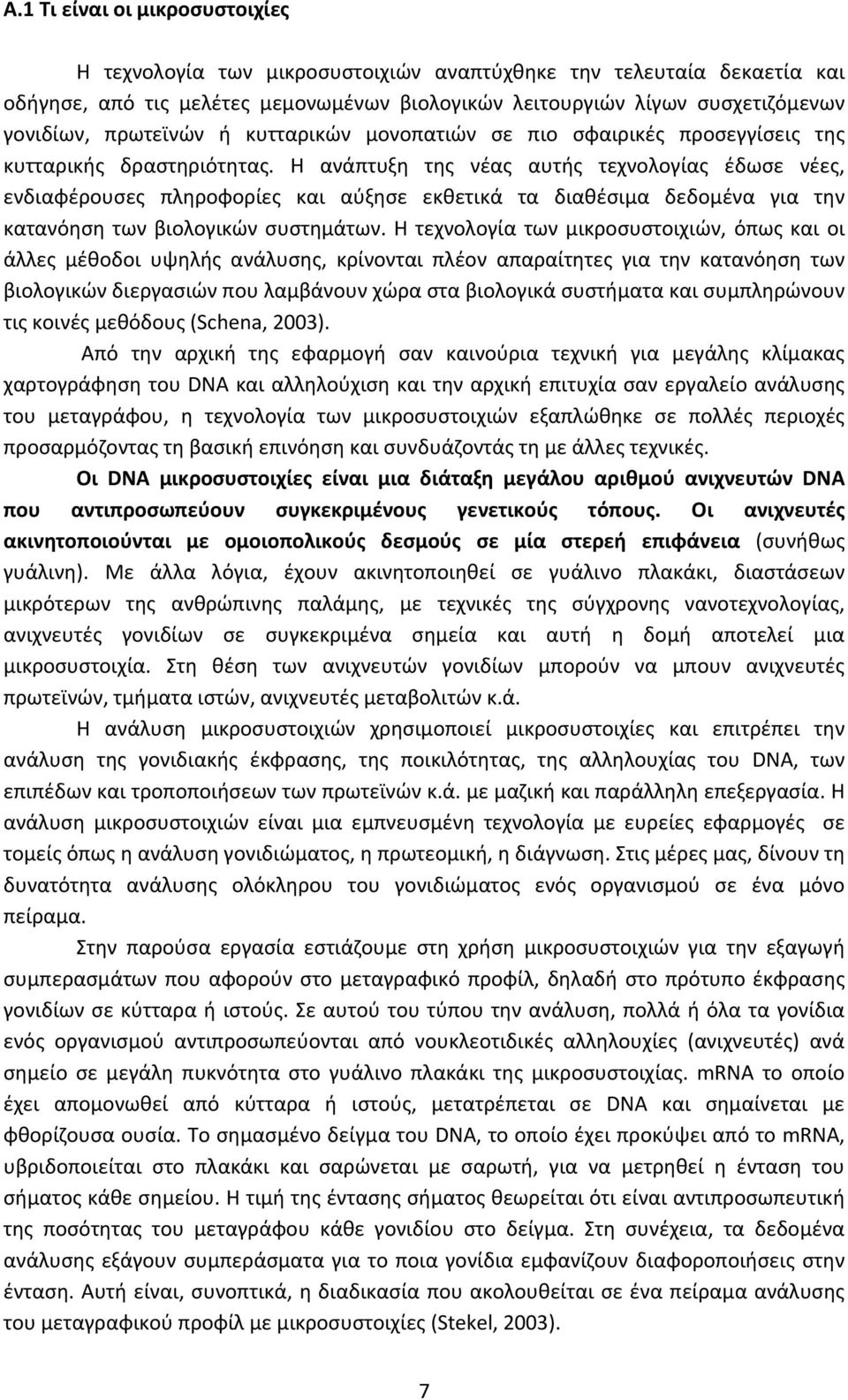 Α.1 Τι είναι οι μικροσυστοιχίες

Η τεχνολογία των μικροσυστοιχιών αναπτύχθηκε την τελευταία δεκαετία και οδήγησε, από τις μελέτες μεμονωμένων βιολογικών λειτουργιών λίγων συσχετιζόμενων γονιδίων, πρωτεϊνών ή κυτταρικών μονοπατιών σε πιο σφαιρικές προσεγγίσεις της κυτταρικής δραστηριότητας. Η ανάπτυξη της νέας αυτής τεχνολογίας έδωσε νέες, ενδιαφέρουσες πληροφορίες και αύξησε εκθετικά τα διαθέσιμα δεδομένα για την κατανόηση των βιολογικών συστημάτων. Η τεχνολογία των μικροσυστοιχιών, όπως και οι άλλες μέθοδοι υψηλής ανάλυσης, κρίνονται πλέον απαραίτητες για την κατανόηση των βιολογικών διεργασιών που λαμβάνουν χώρα στα βιολογικά συστήματα και συμπληρώνουν τις κοινές μεθόδους (Schena, 2003).

Από την αρχική της εφαρμογή σαν καινούρια τεχνική για μεγάλης κλίμακας χαρτογράφηση του DNA και αλληλούχιση και την αρχική επιτυχία σαν εργαλείο ανάλυσης του μεταγράφου, η τεχνολογία των μικροσυστοιχιών εξαπλώθηκε σε πολλές περιοχές προσαρμόζοντας τη βασική επινόηση και συνδυάζοντάς τη με άλλες τεχνικές.

Οι DNA μικροσυστοιχίες είναι μια διάταξη μεγάλου αριθμού ανιχνευτών DNA που αντιπροσωπεύουν συγκεκριμένους γενετικούς τόπους. Οι ανιχνευτές ακινητοποιούνται με ομοιοπολικούς δεσμούς σε μία στερεή επιφάνεια (συνήθως γυάλινη). Με άλλα λόγια, έχουν ακινητοποιηθεί σε γυάλινο πλακάκι, διαστάσεων μικρότερων της ανθρώπινης παλάμης, με τεχνικές της σύγχρονης νανοτεχνολογίας, ανιχνευτές γονιδίων σε συγκεκριμένα σημεία και αυτή η δομή αποτελεί μια μικροσυστοιχία. Στη θέση των ανιχνευτών γονιδίων μπορούν να μπουν ανιχνευτές πρωτεϊνών, τμήματα ιστών, ανιχνευτές μεταβολιτών κ.ά.

Η ανάλυση μικροσυστοιχιών χρησιμοποιεί μικροσυστοιχίες και επιτρέπει την ανάλυση της γονιδιακής έκφρασης, της ποικιλότητας, της αλληλουχίας του DNA, των επιπέδων και τροποποιήσεων των πρωτεϊνών κ.ά. με μαζική και παράλληλη επεξεργασία. Η ανάλυση μικροσυστοιχιών είναι μια εμπνευσμένη τεχνολογία με ευρείες εφαρμογές σε τομείς όπως η ανάλυση γονιδιώματος, η πρωτεομική, η διάγνωση. Στις μέρες μας, δίνουν τη δυνατότητα ανάλυσης ολόκληρου του γονιδιώματος ενός οργανισμού σε ένα μόνο πείραμα.

Στην παρούσα εργασία εστιάζουμε στη χρήση μικροσυστοιχιών για την εξαγωγή συμπερασμάτων που αφορούν στο μεταγραφικό προφίλ, δηλαδή στο πρότυπο έκφρασης γονιδίων σε κύτταρα ή ιστούς. Σε αυτού του τύπου την ανάλυση, πολλά ή όλα τα γονίδια ενός οργανισμού αντιπροσωπεύονται από νουκλεοτιδικές αλληλουχίες (ανιχνευτές) ανά σημείο σε μεγάλη πυκνότητα στο γυάλινο πλακάκι της μικροσυστοιχίας. mRNA το οποίο έχει απομονωθεί από κύτταρα ή ιστούς, μετατρέπεται σε DNA και σημαίνεται με φθορίζουσα ουσία. Το σημασμένο δείγμα του DNA, το οποίο έχει προκύψει από το mRNA, υβριδοποιείται στο πλακάκι και σαρώνεται με σαρωτή, για να μετρηθεί η ένταση του σήματος κάθε σημείου. Η τιμή της έντασης σήματος θεωρείται ότι είναι αντιπροσωπευτική της ποσότητας του μεταγράφου κάθε γονιδίου στο δείγμα. Στη συνέχεια, τα δεδομένα ανάλυσης εξάγουν συμπεράσματα για το ποια γονίδια εμφανίζουν διαφοροποιήσεις στην ένταση. Αυτή είναι, συνοπτικά, η διαδικασία που ακολουθείται σε ένα πείραμα ανάλυσης του μεταγραφικού προφίλ με μικροσυστοιχίες (Stekel, 2003).

7